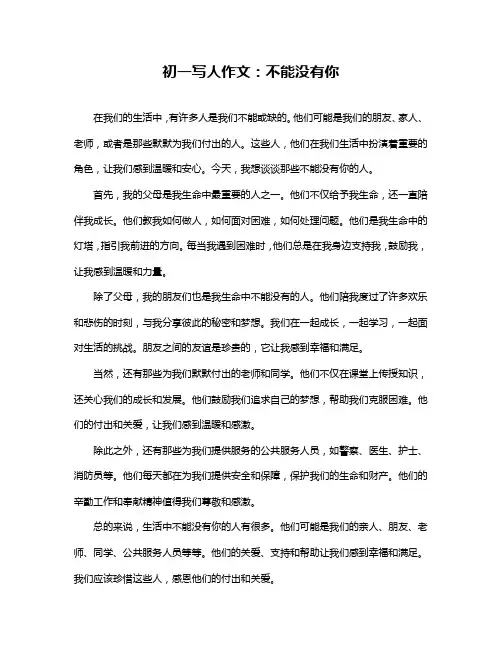 初一写人作文：不能没有你

在我们的生活中，有许多人是我们不能或缺的。他们可能是我们的朋友、家人、老师，或者是那些默默为我们付出的人。这些人，他们在我们生活中扮演着重要的角色，让我们感到温暖和安心。今天，我想谈谈那些不能没有你的人。

首先，我的父母是我生命中最重要的人之一。他们不仅给予我生命，还一直陪伴我成长。他们教我如何做人，如何面对困难，如何处理问题。他们是我生命中的灯塔，指引我前进的方向。每当我遇到困难时，他们总是在我身边支持我，鼓励我，让我感到温暖和力量。

除了父母，我的朋友们也是我生命中不能没有的人。他们陪我度过了许多欢乐和悲伤的时刻，与我分享彼此的秘密和梦想。我们在一起成长，一起学习，一起面对生活的挑战。朋友之间的友谊是珍贵的，它让我感到幸福和满足。

当然，还有那些为我们默默付出的老师和同学。他们不仅在课堂上传授知识，还关心我们的成长和发展。他们鼓励我们追求自己的梦想，帮助我们克服困难。他们的付出和关爱，让我们感到温暖和感激。

除此之外，还有那些为我们提供服务的公共服务人员，如警察、医生、护士、消防员等。他们每天都在为我们提供安全和保障，保护我们的生命和财产。他们的辛勤工作和奉献精神值得我们尊敬和感激。

总的来说，生活中不能没有你的人有很多。他们可能是我们的亲人、朋友、老师、同学、公共服务人员等等。他们的关爱、支持和帮助让我们感到幸福和满足。我们应该珍惜这些人，感恩他们的付出和关爱。